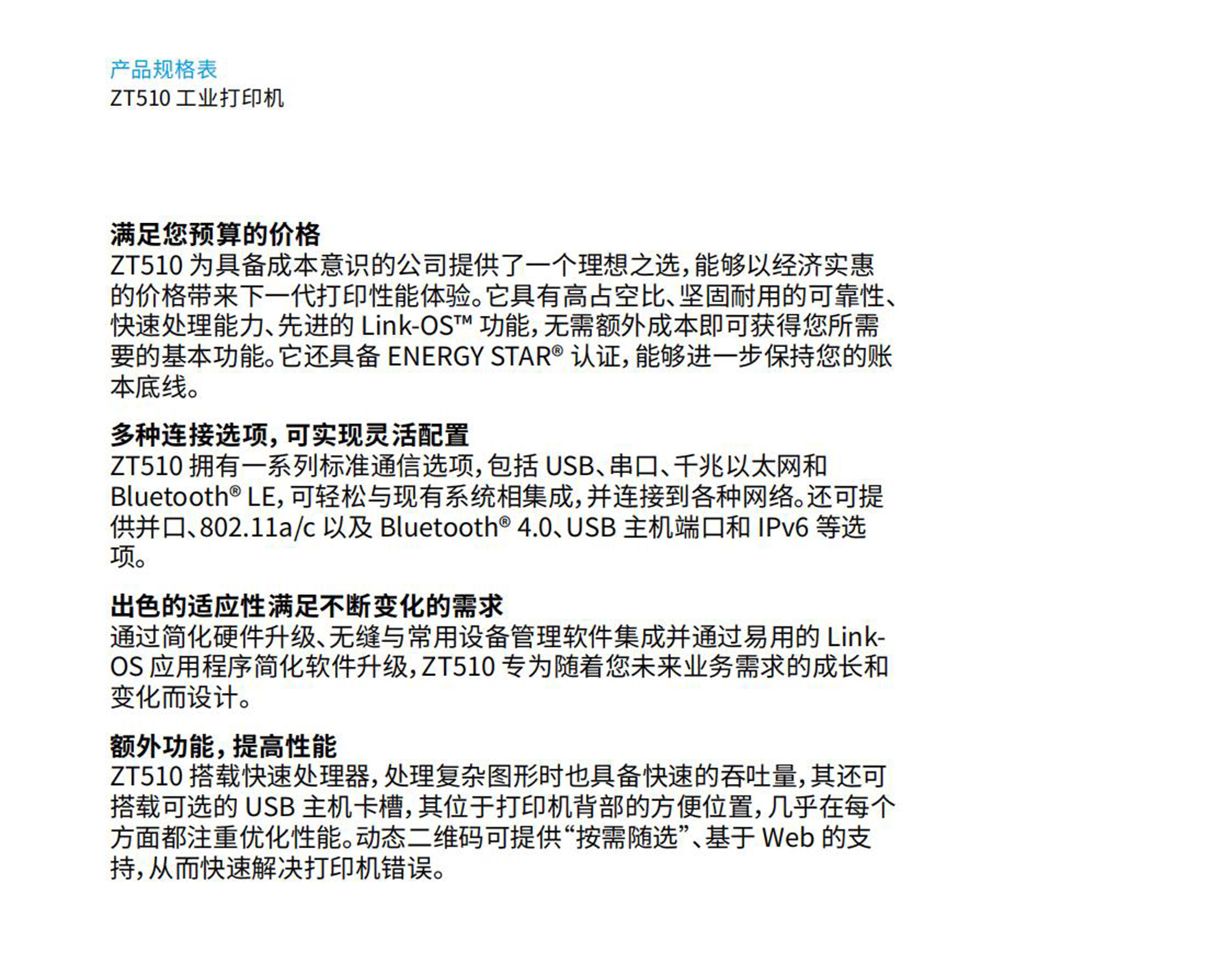 产品规格表
ZT510 工业打印机

满足您预算的价格
ZT510 为具备成本意识的公司提供了一个理想之选，能够以经济实惠的价格带来下一代打印性能体验。它具有高占空比、坚固耐用的可靠性、快速处理能力、先进的 Link-OS™ 功能，无需额外成本即可获得您所需要的基本功能。它还具备 ENERGY STAR® 认证，能够进一步保持您的账本底线。

多种连接选项，可实现灵活配置
ZT510 拥有一系列标准通信选项，包括 USB、串口、千兆以太网和 Bluetooth® LE，可轻松与现有系统相集成，并连接到各种网络。还可提供并口、802.11a/c 以及 Bluetooth® 4.0、USB 主机端口和 IPv6 等选项。

出色的适应性满足不断变化的需求
通过简化硬件升级、无缝与常用设备管理软件集成并通过易用的 Link-OS 应用程序简化软件升级，ZT510 专为随着您未来业务需求的成长和变化而设计。

额外功能，提高性能
ZT510 搭载快速处理器，处理复杂图形时也具备快速的吞吐量，其还可搭载可选的 USB 主机卡槽，其位于打印机背部的方便位置，几乎在每个方面都注重优化性能。动态二维码可提供“按需随选”、基于 Web 的支持，从而快速解决打印机错误。